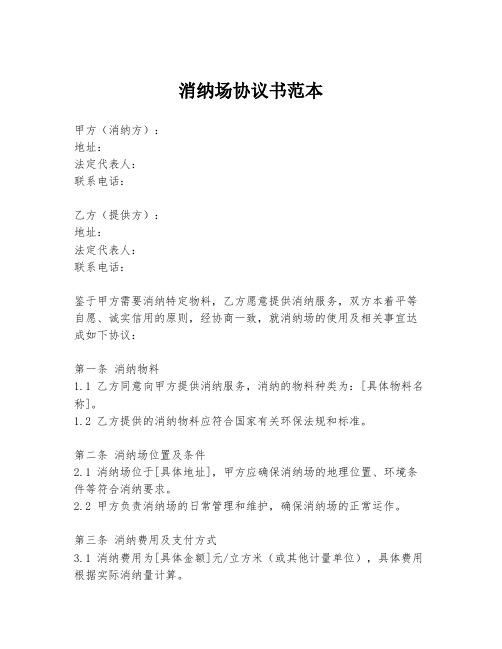 消纳场协议书范本

甲方（消纳方）：
地址：
法定代表人：
联系电话：

乙方（提供方）：
地址：
法定代表人：
联系电话：

鉴于甲方需要消纳特定物料，乙方愿意提供消纳服务，双方本着平等自愿、诚实信用的原则，经协商一致，就消纳场的使用及相关事宜达成如下协议：

第一条 消纳物料
1.1 乙方同意向甲方提供消纳服务，消纳的物料种类为：[具体物料名称]。
1.2 乙方提供的消纳物料应符合国家有关环保法规和标准。

第二条 消纳场位置及条件
2.1 消纳场位于[具体地址]，甲方应确保消纳场的地理位置、环境条件等符合消纳要求。
2.2 甲方负责消纳场的日常管理和维护，确保消纳场的正常运作。

第三条 消纳费用及支付方式
3.1 消纳费用为[具体金额]元/立方米（或其他计量单位），具体费用根据实际消纳量计算。